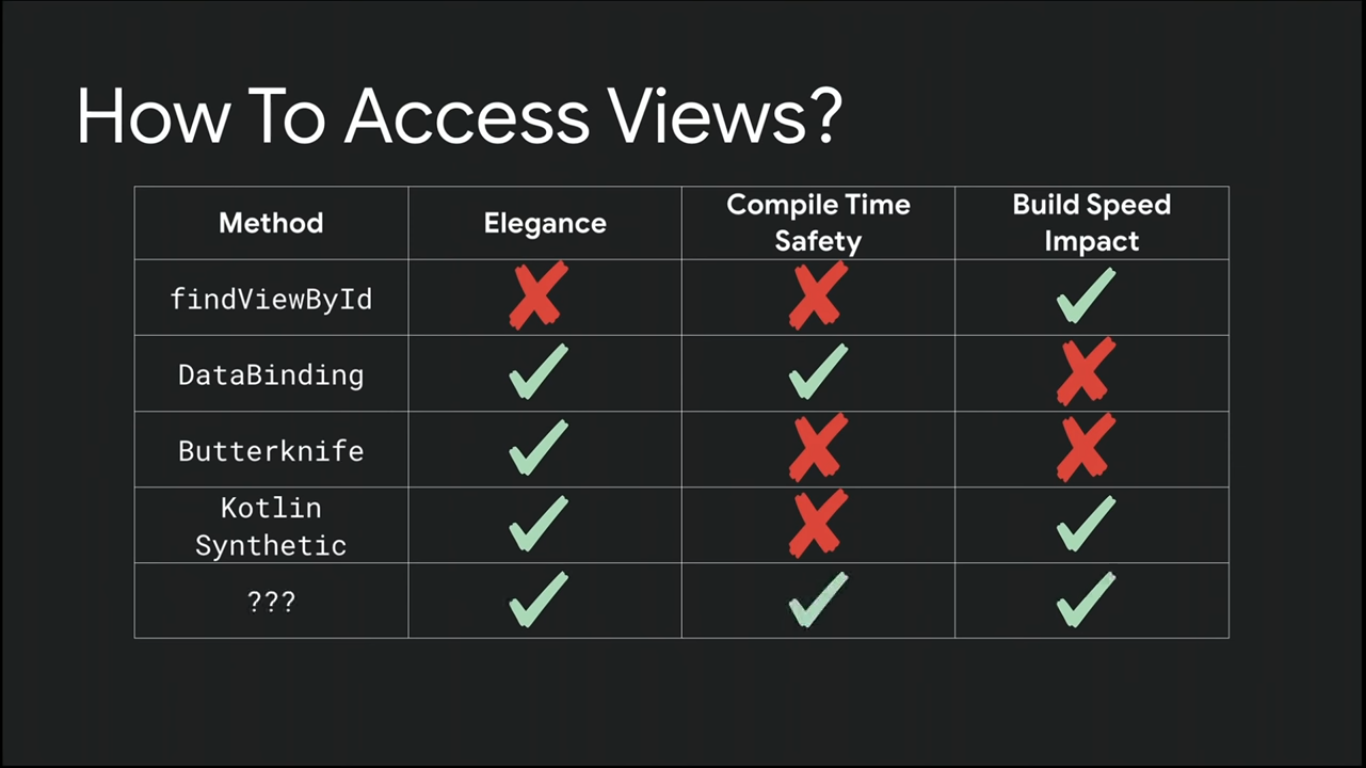 How To Access Views?

| Method | Elegance | Compile Time Safety | Build Speed Impact |
|---|---|---|---|
| findViewById | ✗ | ✗ | ✓ |
| DataBinding | ✓ | ✓ | ✗ |
| Butterknife | ✓ | ✗ | ✗ |
| Kotlin Synthetic | ✓ | ✗ | ✓ |
| ??? | ✓ | ✓ | ✓ |